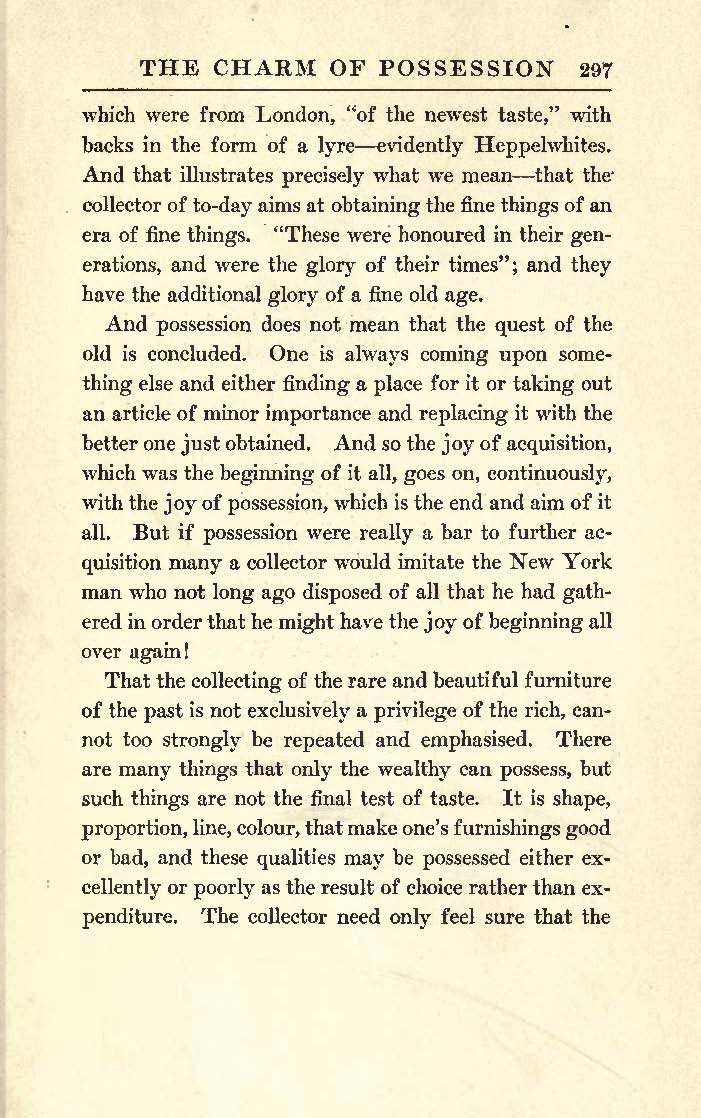 THE CHARM OF POSSESSION 297

which were from London, "of the newest taste," with backs in the form of a lyre—evidently Heppelwhites. And that illustrates precisely what we mean—that the collector of to-day aims at obtaining the fine things of an era of fine things. "These were honoured in their generations, and were the glory of their times"; and they have the additional glory of a fine old age.

And possession does not mean that the quest of the old is concluded. One is always coming upon something else and either finding a place for it or taking out an article of minor importance and replacing it with the better one just obtained. And so the joy of acquisition, which was the beginning of it all, goes on, continuously, with the joy of possession, which is the end and aim of it all. But if possession were really a bar to further acquisition many a collector would imitate the New York man who not long ago disposed of all that he had gathered in order that he might have the joy of beginning all over again!

That the collecting of the rare and beautiful furniture of the past is not exclusively a privilege of the rich, cannot too strongly be repeated and emphasised. There are many things that only the wealthy can possess, but such things are not the final test of taste. It is shape, proportion, line, colour, that make one's furnishings good or bad, and these qualities may be possessed either excellently or poorly as the result of choice rather than expenditure. The collector need only feel sure that the